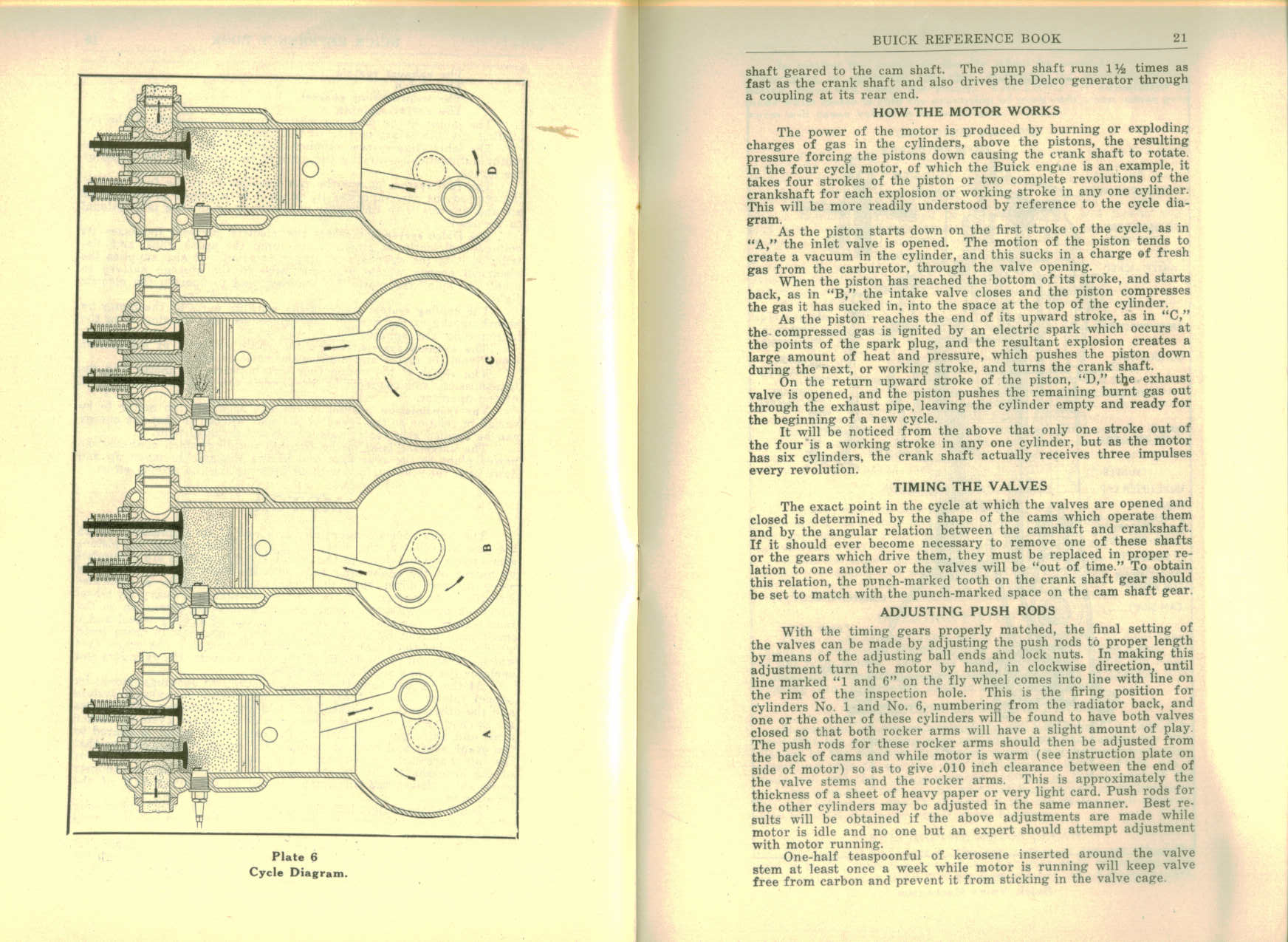 D

C

B

A

Plate 6
Cycle Diagram.

BUICK REFERENCE BOOK 21

shaft geared to the cam shaft. The pump shaft runs 1½ times as fast as the crank shaft and also drives the Delco generator through a coupling at its rear end.

HOW THE MOTOR WORKS

The power of the motor is produced by burning or exploding charges of gas in the cylinders, above the pistons, the resulting pressure forcing the pistons down causing the crank shaft to rotate. In the four cycle motor, of which the Buick engine is an example, it takes four strokes of the piston or two complete revolutions of the crankshaft for each explosion or working stroke in any one cylinder. This will be more readily understood by reference to the cycle diagram.

As the piston starts down on the first stroke of the cycle, as in "A," the inlet valve is opened. The motion of the piston tends to create a vacuum in the cylinder, and this sucks in a charge of fresh gas from the carburetor, through the valve opening.

When the piston has reached the bottom of its stroke, and starts back, as in "B," the intake valve closes and the piston compresses the gas it has sucked in, into the space at the top of the cylinder.

As the piston reaches the end of its upward stroke, as in "C," the compressed gas is ignited by an electric spark which occurs at the points of the spark plug, and the resultant explosion creates a large amount of heat and pressure, which pushes the piston down during the next, or working stroke, and turns the crank shaft.

On the return upward stroke of the piston, "D," the exhaust valve is opened, and the piston pushes the remaining burnt gas out through the exhaust pipe, leaving the cylinder empty and ready for the beginning of a new cycle.

It will be noticed from the above that only one stroke out of the four is a working stroke in any one cylinder, but as the motor has six cylinders, the crank shaft actually receives three impulses every revolution.

TIMING THE VALVES

The exact point in the cycle at which the valves are opened and closed is determined by the shape of the cams which operate them and by the angular relation between the camshaft and crankshaft. If it should ever become necessary to remove one of these shafts or the gears which drive them, they must be replaced in proper relation to one another or the valves will be "out of time." To obtain this relation, the punch-marked tooth on the crank shaft gear should be set to match with the punch-marked space on the cam shaft gear.

ADJUSTING PUSH RODS

With the timing gears properly matched, the final setting of the valves can be made by adjusting the push rods to proper length by means of the adjusting ball ends and lock nuts. In making this adjustment turn the motor by hand, in clockwise direction, until line marked "1 and 6" on the fly wheel comes into line with line on the rim of the inspection hole. This is the firing position for cylinders No. 1 and No. 6, numbering from the radiator back, and one or the other of these cylinders will be found to have both valves closed so that both rocker arms will have a slight amount of play. The push rods for these rocker arms should then be adjusted from the back of cams and while motor is warm (see instruction plate on side of motor) so as to give .010 inch clearance between the end of the valve stems and the rocker arms. This is approximately the thickness of a sheet of heavy paper or very light card. Push rods for the other cylinders may be adjusted in the same manner. Best results will be obtained if the above adjustments are made while motor is idle and no one but an expert should attempt adjustment with motor running.

One-half teaspoonful of kerosene inserted around the valve stem at least once a week while motor is running will keep valve free from carbon and prevent it from sticking in the valve cage.